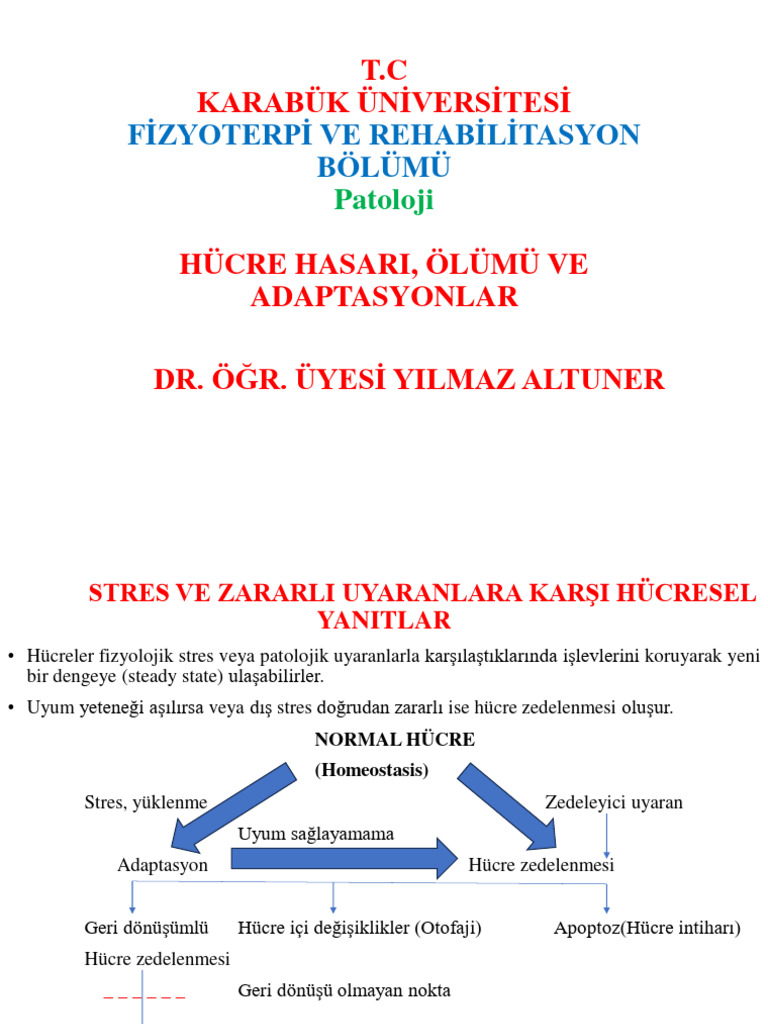 T.C
KARABÜK ÜNİVERSİTESİ
FİZYOTERPİ VE REHABİLİTASYON BÖLÜMÜ
Patoloji

HÜCRE HASARI, ÖLÜMÜ VE ADAPTASYONLAR

DR. ÖĞR. ÜYESİ YILMAZ ALTUNER

STRES VE ZARARLI UYARANLARA KARŞI HÜCRESEL YANITLAR

• Hücreler fizyolojik stres veya patolojik uyaranlarla karşılaştıklarında işlevlerini koruyarak yeni bir dengeye (steady state) ulaşabilirler.
• Uyum yeteneği aşılırsa veya dış stres doğrudan zararlı ise hücre zedelenmesi oluşur.

NORMAL HÜCRE
(Homeostasis)

Stres, yüklenme
Zedeleyici uyaran
Uyum sağlayamama
Adaptasyon
Hücre zedelenmesi
Geri dönüşümlü Hücre zedelenmesi
Hücre içi değişiklikler (Otofaji)
Apoptoz(Hücre intiharı)
Geri dönüşü olmayan nokta